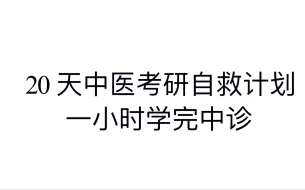 20 天中医考研自救计划
一小时学完中诊